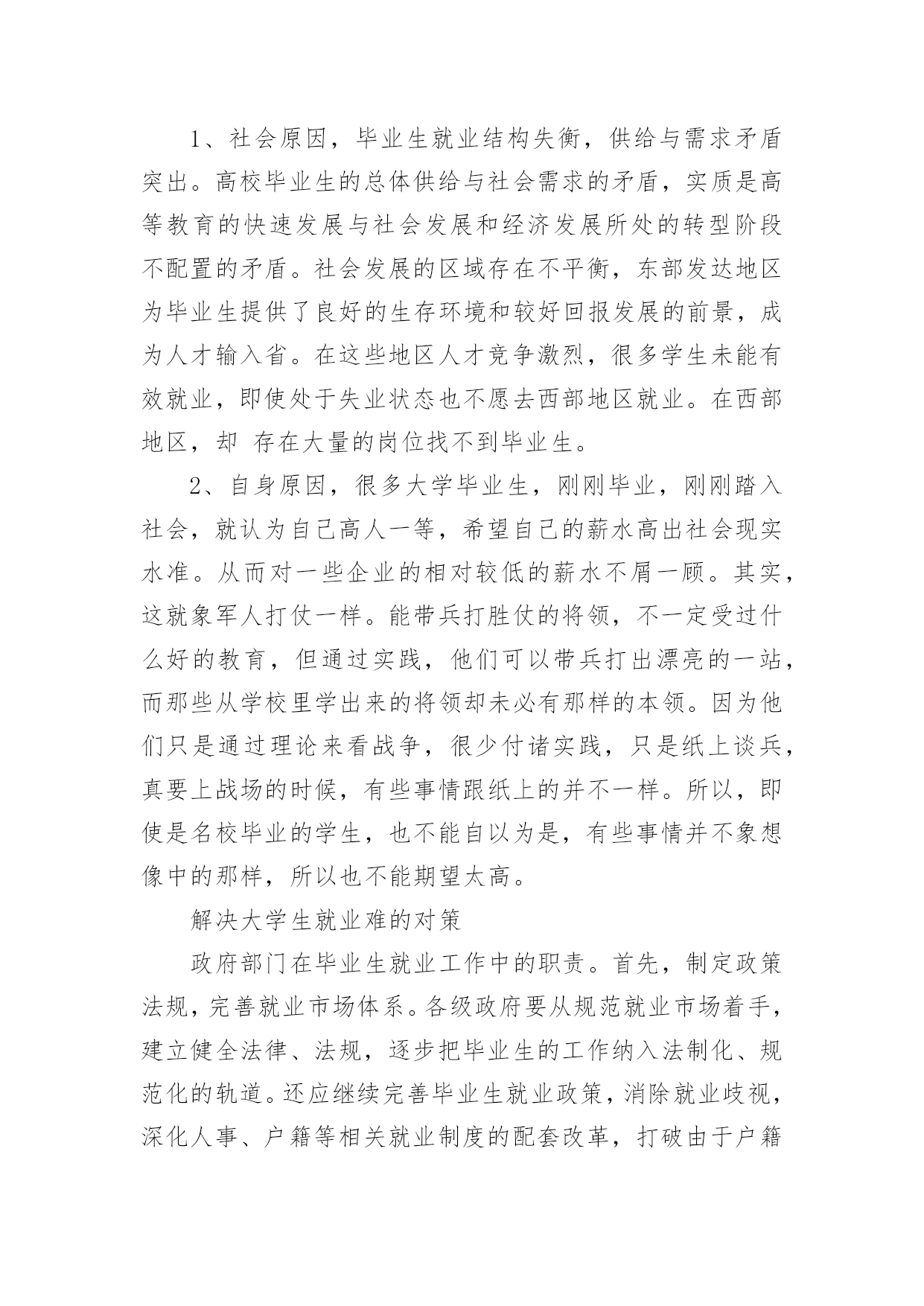 1、社会原因，毕业生就业结构失衡，供给与需求矛盾突出。高校毕业生的总体供给与社会需求的矛盾，实质是高等教育的快速发展与社会发展和经济发展所处的转型阶段不配置的矛盾。社会发展的区域存在不平衡，东部发达地区为毕业生提供了良好的生存环境和较好回报发展的前景，成为人才输入省。在这些地区人才竞争激烈，很多学生未能有效就业，即使处于失业状态也不愿去西部地区就业。在西部地区，却 存在大量的岗位找不到毕业生。

2、自身原因，很多大学毕业生，刚刚毕业，刚刚踏入社会，就认为自己高人一等，希望自己的薪水高出社会现实水准。从而对一些企业的相对较低的薪水不屑一顾。其实，这就象军人打仗一样。能带兵打胜仗的将领，不一定受过什么好的教育，但通过实践，他们可以带兵打出漂亮的一站，而那些从学校里学出来的将领却未必有那样的本领。因为他们只是通过理论来看战争，很少付诸实践，只是纸上谈兵，真要上战场的时候，有些事情跟纸上的并不一样。所以，即使是名校毕业的学生，也不能自以为是，有些事情并不象想像中的那样，所以也不能期望太高。

解决大学生就业难的对策

政府部门在毕业生就业工作中的职责。首先，制定政策法规，完善就业市场体系。各级政府要从规范就业市场着手，建立健全法律、法规，逐步把毕业生的工作纳入法制化、规范化的轨道。还应继续完善毕业生就业政策，消除就业歧视，深化人事、户籍等相关就业制度的配套改革，打破由于户籍